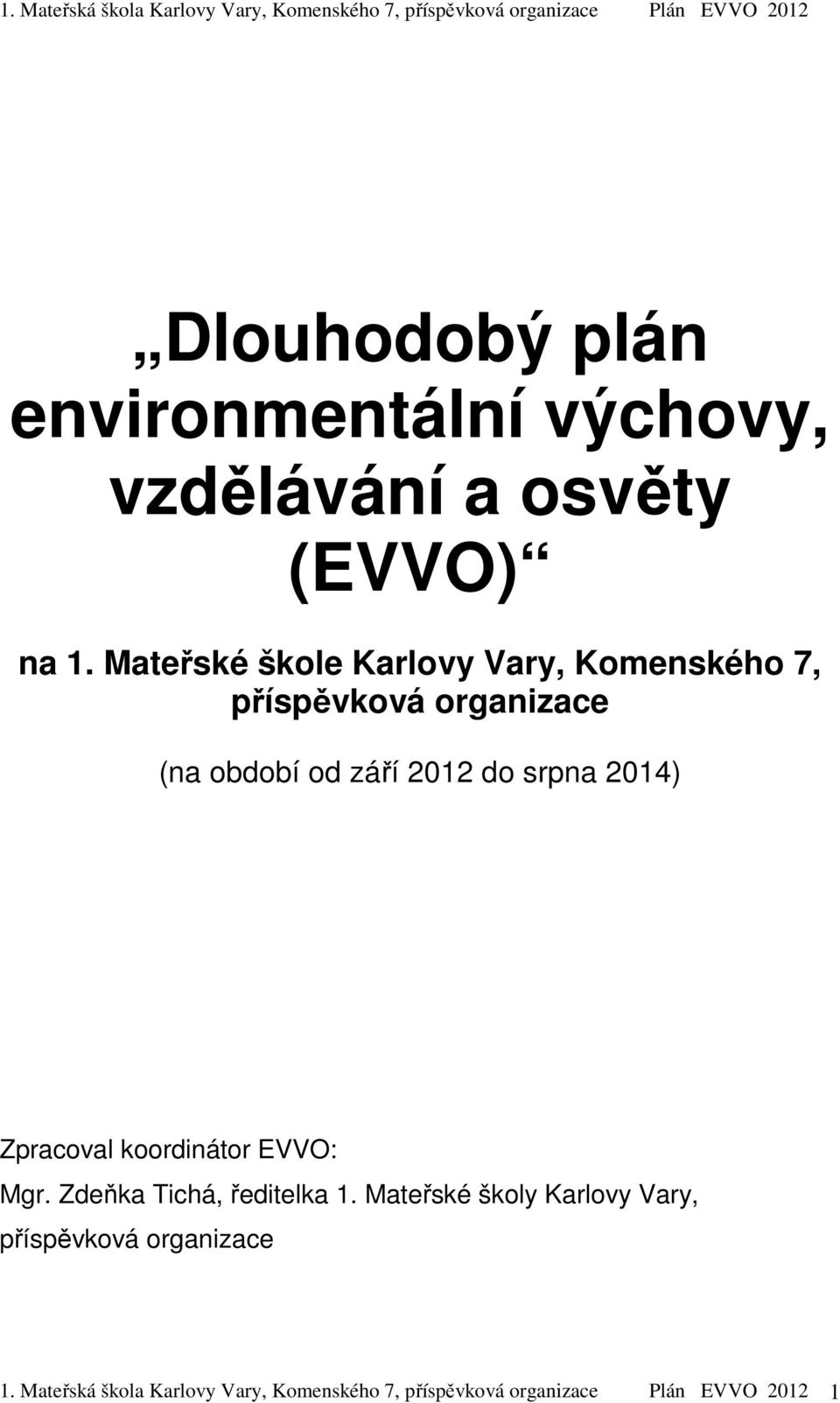 1. Mateřská škola Karlovy Vary, Komenského 7, příspěvková organizace Plán EVVO 2012

„Dlouhodobý plán environmentální výchovy, vzdělávání a osvěty (EVVO)“

na 1. Mateřské škole Karlovy Vary, Komenského 7, příspěvková organizace

(na období od září 2012 do srpna 2014)

Zpracoval koordinátor EVVO:
Mgr. Zdeňka Tichá, ředitelka 1. Mateřské školy Karlovy Vary, příspěvková organizace

1. Mateřská škola Karlovy Vary, Komenského 7, příspěvková organizace Plán EVVO 2012 1